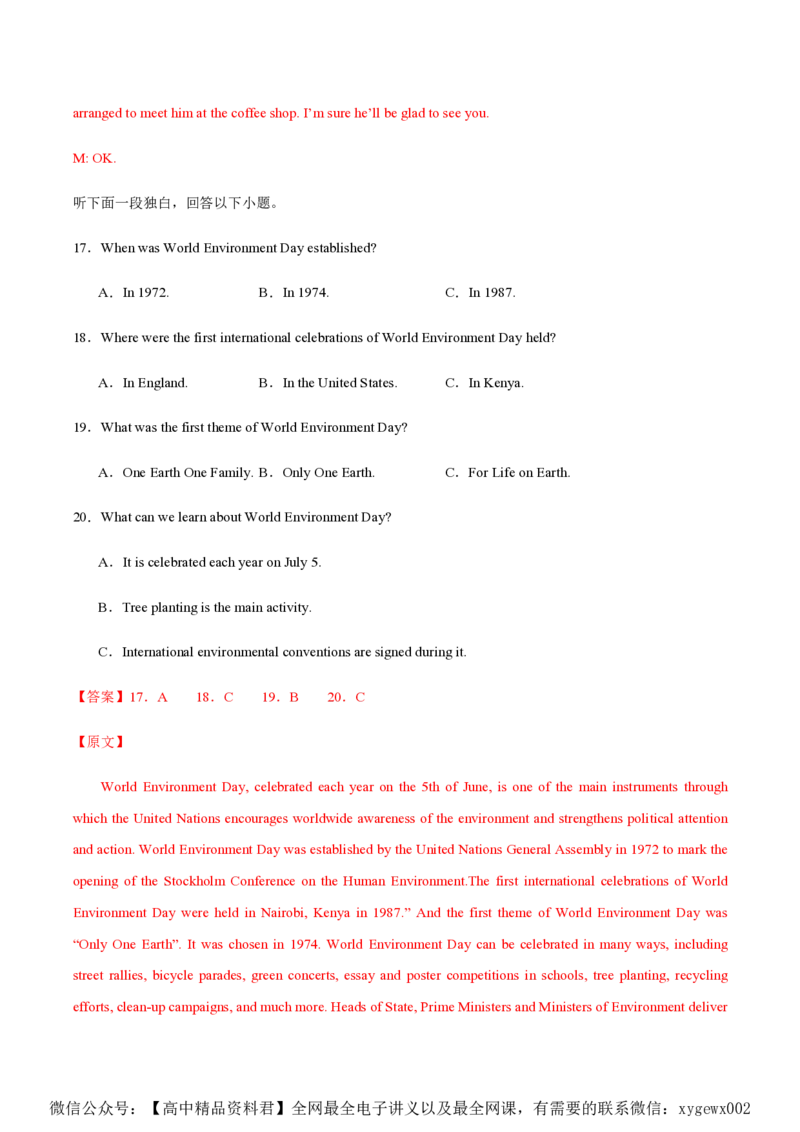 arranged to meet him at the coffee shop. I'm sure he'll be glad to see you.

M: OK.

听下面一段独白，回答以下小题。

17．When was World Environment Day established?

A．In 1972. B．In 1974. C．In 1987.

18．Where were the first international celebrations of World Environment Day held?

A．In England. B．In the United States. C．In Kenya.

19．What was the first theme of World Environment Day?

A．One Earth One Family. B．Only One Earth. C．For Life on Earth.

20．What can we learn about World Environment Day?

A．It is celebrated each year on July 5.

B．Tree planting is the main activity.

C．International environmental conventions are signed during it.

【答案】17．A 18．C 19．B 20．C

【原文】

World Environment Day, celebrated each year on the 5th of June, is one of the main instruments through which the United Nations encourages worldwide awareness of the environment and strengthens political attention and action. World Environment Day was established by the United Nations General Assembly in 1972 to mark the opening of the Stockholm Conference on the Human Environment.The first international celebrations of World Environment Day were held in Nairobi, Kenya in 1987." And the first theme of World Environment Day was "Only One Earth". It was chosen in 1974. World Environment Day can be celebrated in many ways, including street rallies, bicycle parades, green concerts, essay and poster competitions in schools, tree planting, recycling efforts, clean-up campaigns, and much more. Heads of State, Prime Ministers and Ministers of Environment deliver

微信公众号：【高中精品资料君】全网最全电子讲义以及最全网课，有需要的联系微信：xygewx002